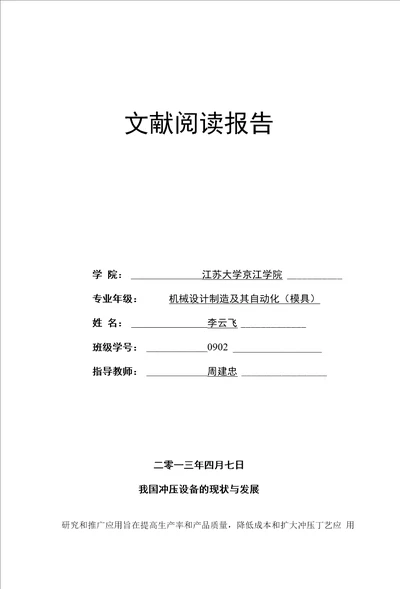 文献阅读报告

学 院： 江苏大学京江学院

专业年级： 机械设计制造及其自动化（模具）

姓 名： 李云飞

班级学号： 0902

指导教师： 周建忠

二零一三年四月七日

我国冲压设备的现状与发展

研究和推广应用旨在提高生产率和产品质量，降低成本和扩大冲压丁艺应 用